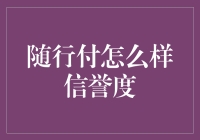 随行付怎么样
信誉度